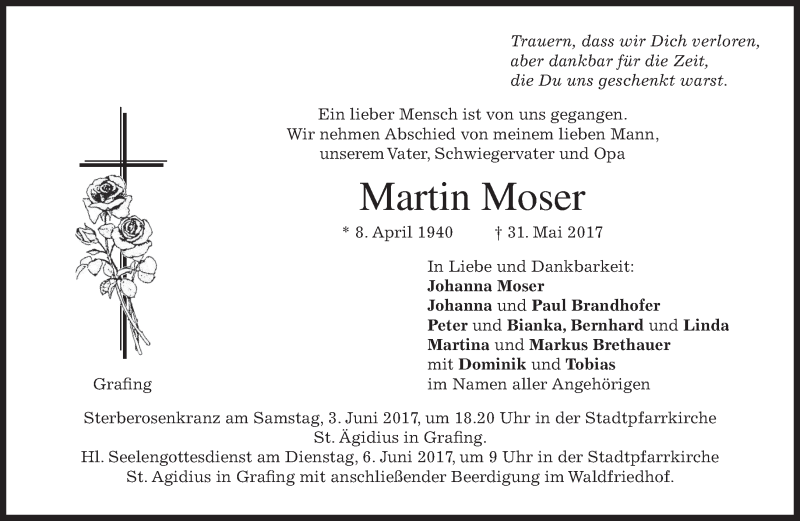 Trauern, dass wir Dich verloren,
aber dankbar für die Zeit,
die Du uns geschenkt warst.

Ein lieber Mensch ist von uns gegangen.
Wir nehmen Abschied von meinem lieben Mann,
unserem Vater, Schwiegervater und Opa

Martin Moser

* 8. April 1940 † 31. Mai 2017

In Liebe und Dankbarkeit:
Johanna Moser
Johanna und Paul Brandhofer
Peter und Bianka, Bernhard und Linda
Martina und Markus Brethauer
mit Dominik und Tobias
im Namen aller Angehörigen

Grafing

Sterberosenkranz am Samstag, 3. Juni 2017, um 18.20 Uhr in der Stadtpfarrkirche St. Ägidius in Grafing.
Hl. Seelengottesdienst am Dienstag, 6. Juni 2017, um 9 Uhr in der Stadtpfarrkirche St. Agidius in Grafing mit anschließender Beerdigung im Waldfriedhof.